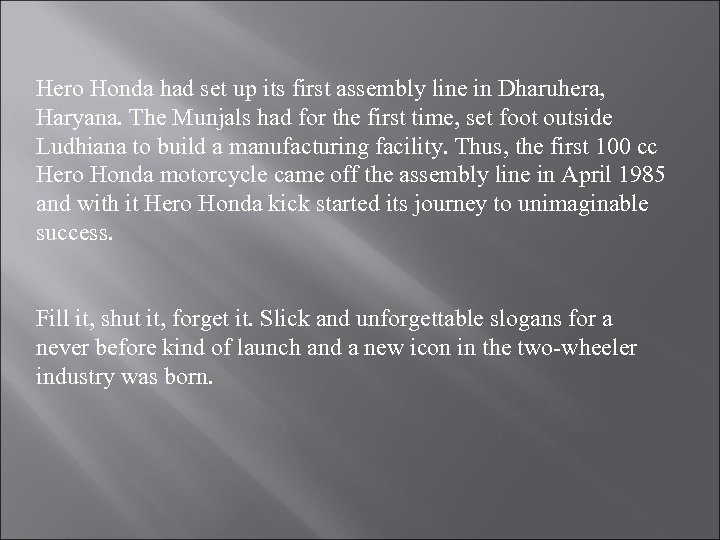 Hero Honda had set up its first assembly line in Dharuhera, Haryana. The Munjals had for the first time, set foot outside Ludhiana to build a manufacturing facility. Thus, the first 100 cc Hero Honda motorcycle came off the assembly line in April 1985 and with it Hero Honda kick started its journey to unimaginable success.

Fill it, shut it, forget it. Slick and unforgettable slogans for a never before kind of launch and a new icon in the two-wheeler industry was born.